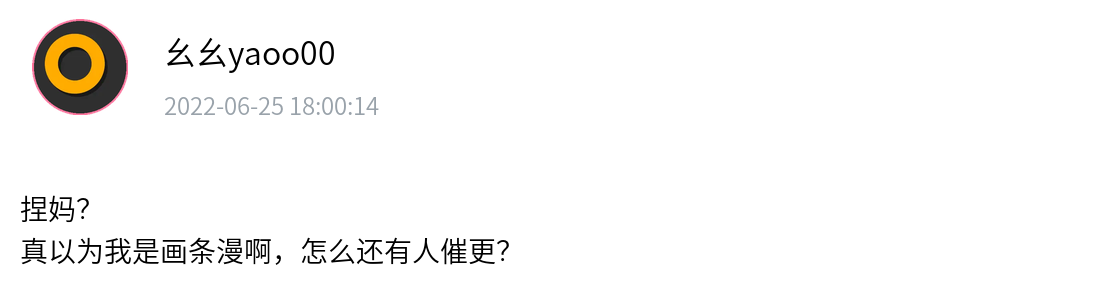 幺幺yaoo00
2022-06-25 18:00:14

捏妈?
真以为我是画条漫啊，怎么还有人催更?